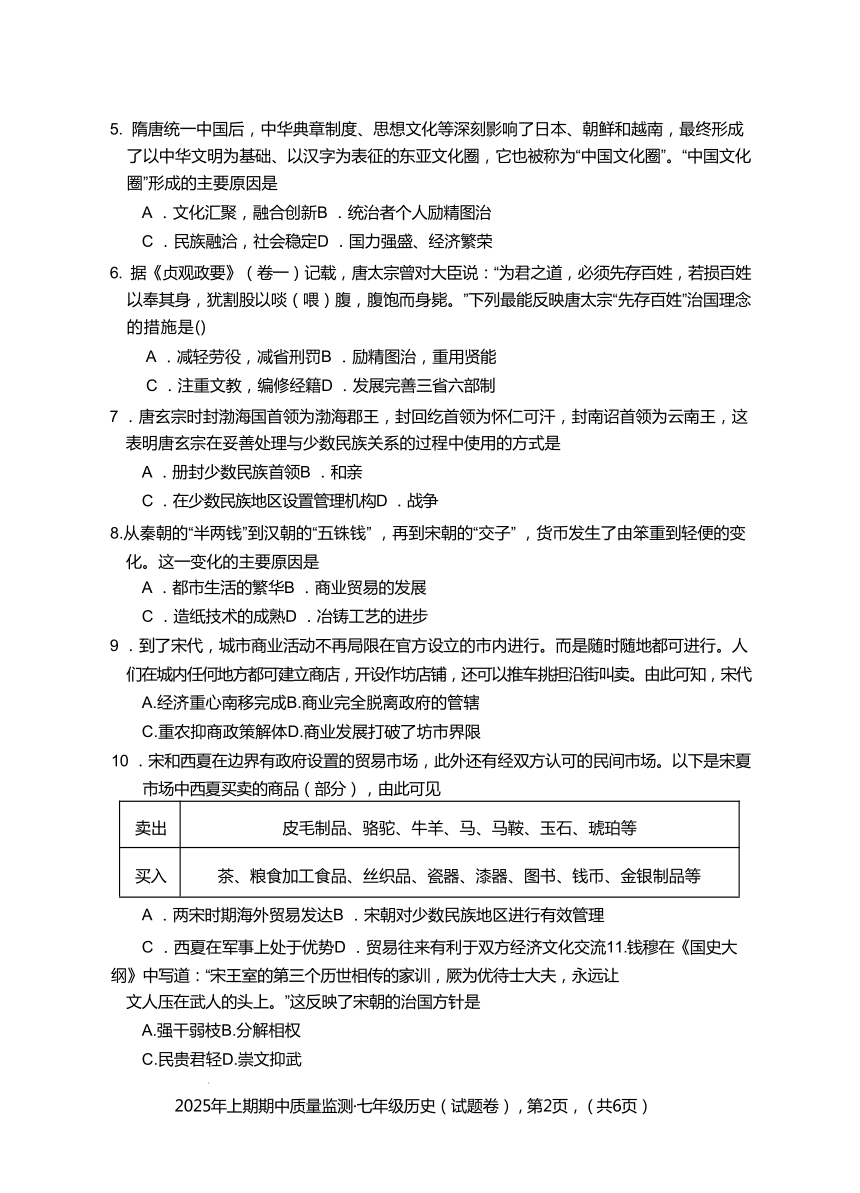 5. 隋唐统一中国后，中华典章制度、思想文化等深刻影响了日本、朝鲜和越南，最终形成了以中华文明为基础、以汉字为表征的东亚文化圈，它也被称为“中国文化圈”。“中国文化圈”形成的主要原因是

A．文化汇聚，融合创新B．统治者个人励精图治

C．民族融洽，社会稳定D．国力强盛、经济繁荣

6. 据《贞观政要》（卷一）记载，唐太宗曾对大臣说：“为君之道，必须先存百姓，若损百姓以奉其身，犹割股以啖（喂）腹，腹饱而身毙。”下列最能反映唐太宗“先存百姓”治国理念的措施是()

A．减轻劳役，减省刑罚B．励精图治，重用贤能

C．注重文教，编修经籍D．发展完善三省六部制

7．唐玄宗时封渤海国首领为渤海郡王，封回纥首领为怀仁可汗，封南诏首领为云南王，这表明唐玄宗在妥善处理与少数民族关系的过程中使用的方式是

A．册封少数民族首领B．和亲

C．在少数民族地区设置管理机构D．战争

8.从秦朝的“半两钱”到汉朝的“五铢钱”，再到宋朝的“交子”，货币发生了由笨重到轻便的变化。这一变化的主要原因是

A．都市生活的繁华B．商业贸易的发展

C．造纸技术的成熟D．冶铸工艺的进步

9．到了宋代，城市商业活动不再局限在官方设立的市内进行。而是随时随地都可进行。人们在城内任何地方都可建立商店，开设作坊店铺，还可以推车挑担沿街叫卖。由此可知，宋代

A.经济重心南移完成B.商业完全脱离政府的管辖

C.重农抑商政策解体D.商业发展打破了坊市界限

10．宋和西夏在边界有政府设置的贸易市场，此外还有经双方认可的民间市场。以下是宋夏市场中西夏买卖的商品（部分），由此可见

| 卖出 | 皮毛制品、骆驼、牛羊、马、马鞍、玉石、琥珀等 |
|---|---|
| 买入 | 茶、粮食加工食品、丝织品、瓷器、漆器、图书、钱币、金银制品等 |

A．两宋时期海外贸易发达B．宋朝对少数民族地区进行有效管理

C．西夏在军事上处于优势D．贸易往来有利于双方经济文化交流11.钱穆在《国史大纲》中写道：“宋王室的第三个历世相传的家训，厥为优待士大夫，永远让文人压在武人的头上。”这反映了宋朝的治国方针是

A.强干弱枝B.分解相权

C.民贵君轻D.崇文抑武

2025年上期期中质量监测·七年级历史（试题卷），第2页，（共6页）